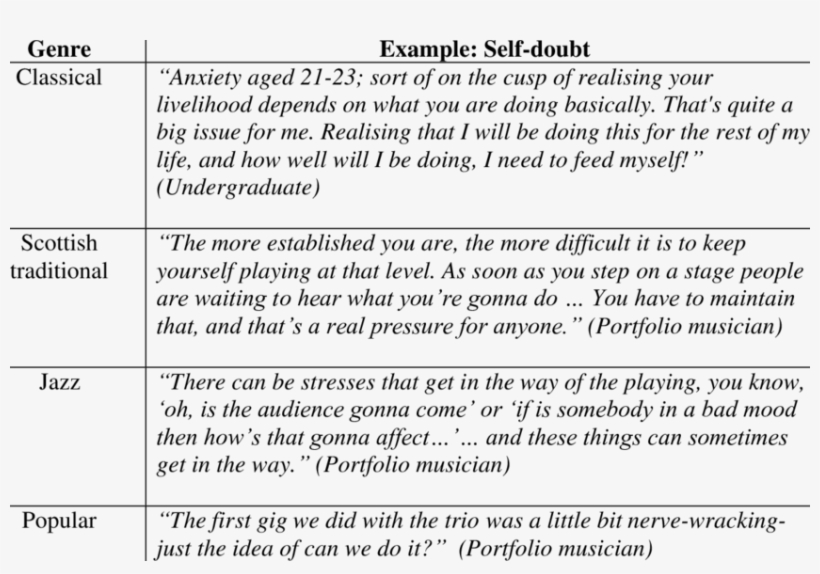 | Genre | Example: Self-doubt |
|---|---|
| Classical | "Anxiety aged 21-23; sort of on the cusp of realising your livelihood depends on what you are doing basically. That's quite a big issue for me. Realising that I will be doing this for the rest of my life, and how well will I be doing, I need to feed myself!" (Undergraduate) |
| Scottish traditional | "The more established you are, the more difficult it is to keep yourself playing at that level. As soon as you step on a stage people are waiting to hear what you're gonna do ... You have to maintain that, and that's a real pressure for anyone." (Portfolio musician) |
| Jazz | "There can be stresses that get in the way of the playing, you know, 'oh, is the audience gonna come' or 'if is somebody in a bad mood then how's that gonna affect...'... and these things can sometimes get in the way." (Portfolio musician) |
| Popular | "The first gig we did with the trio was a little bit nerve-wracking- just the idea of can we do it?" (Portfolio musician) |